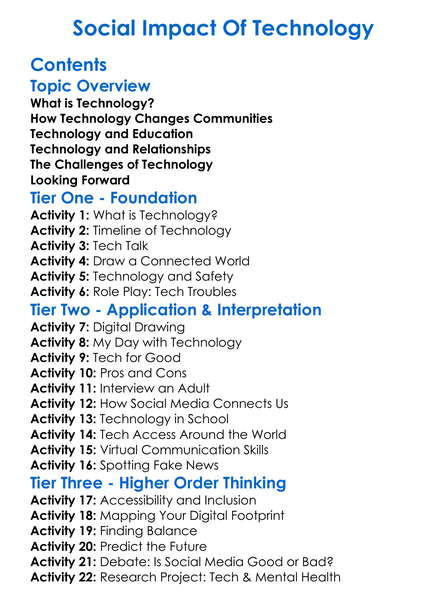 Social Impact Of Technology

Contents

Topic Overview

What is Technology?
How Technology Changes Communities
Technology and Education
Technology and Relationships
The Challenges of Technology
Looking Forward

Tier One - Foundation

Activity 1: What is Technology?
Activity 2: Timeline of Technology
Activity 3: Tech Talk
Activity 4: Draw a Connected World
Activity 5: Technology and Safety
Activity 6: Role Play: Tech Troubles

Tier Two - Application & Interpretation

Activity 7: Digital Drawing
Activity 8: My Day with Technology
Activity 9: Tech for Good
Activity 10: Pros and Cons
Activity 11: Interview an Adult
Activity 12: How Social Media Connects Us
Activity 13: Technology in School
Activity 14: Tech Access Around the World
Activity 15: Virtual Communication Skills
Activity 16: Spotting Fake News

Tier Three - Higher Order Thinking

Activity 17: Accessibility and Inclusion
Activity 18: Mapping Your Digital Footprint
Activity 19: Finding Balance
Activity 20: Predict the Future
Activity 21: Debate: Is Social Media Good or Bad?
Activity 22: Research Project: Tech & Mental Health